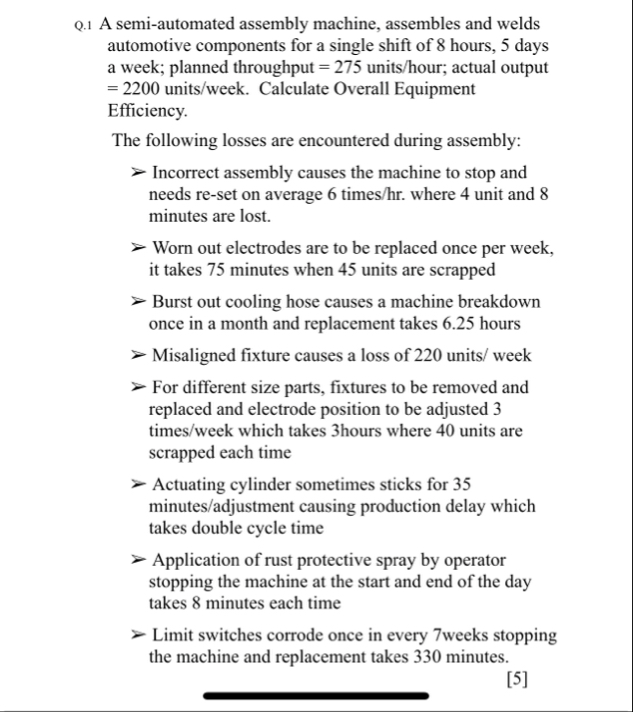 Q.1 A semi-automated assembly machine, assembles and welds automotive components for a single shift of 8 hours, 5 days a week; planned throughput = 275 units/hour; actual output = 2200 units/week. Calculate Overall Equipment Efficiency.

The following losses are encountered during assembly:

➢ Incorrect assembly causes the machine to stop and needs re-set on average 6 times/hr. where 4 unit and 8 minutes are lost.

➢ Worn out electrodes are to be replaced once per week, it takes 75 minutes when 45 units are scrapped

➢ Burst out cooling hose causes a machine breakdown once in a month and replacement takes 6.25 hours

➢ Misaligned fixture causes a loss of 220 units/ week

➢ For different size parts, fixtures to be removed and replaced and electrode position to be adjusted 3 times/week which takes 3hours where 40 units are scrapped each time

➢ Actuating cylinder sometimes sticks for 35 minutes/adjustment causing production delay which takes double cycle time

➢ Application of rust protective spray by operator stopping the machine at the start and end of the day takes 8 minutes each time

➢ Limit switches corrode once in every 7weeks stopping the machine and replacement takes 330 minutes.

[5]